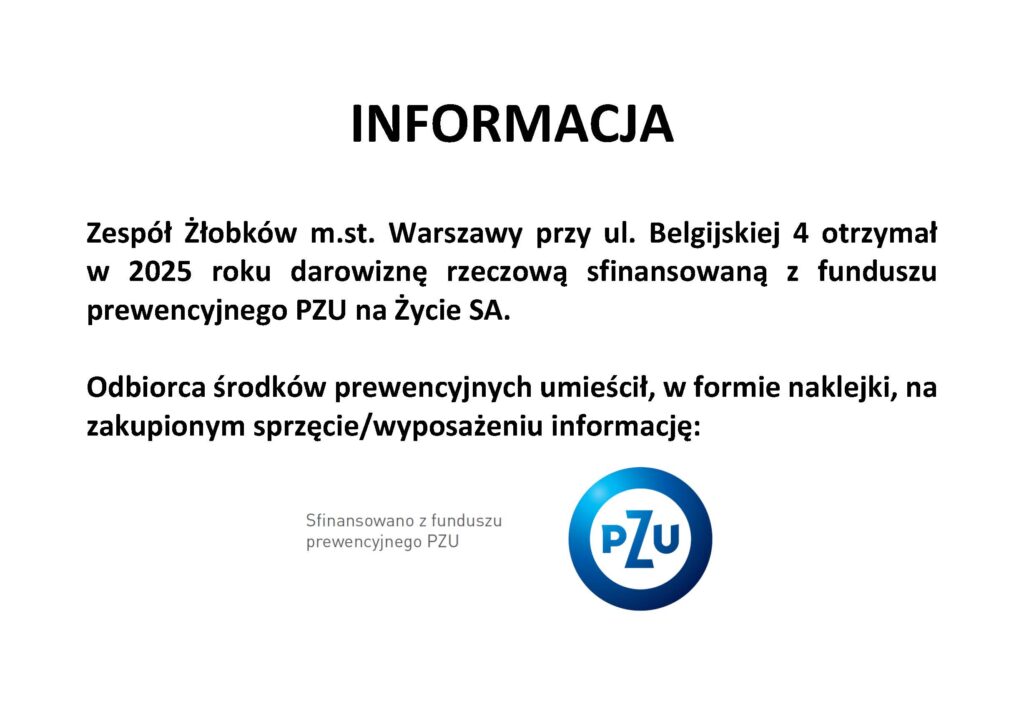 INFORMACJA

Zespół Żłobków m.st. Warszawy przy ul. Belgijskiej 4 otrzymał w 2025 roku darowiznę rzeczową sfinansowaną z funduszu prewencyjnego PZU na Życie SA.

Odbiorca środków prewencyjnych umieścił, w formie naklejki, na zakupionym sprzęcie/wyposażeniu informację:

Sfinansowano z funduszu
prewencyjnego PZU

PZU